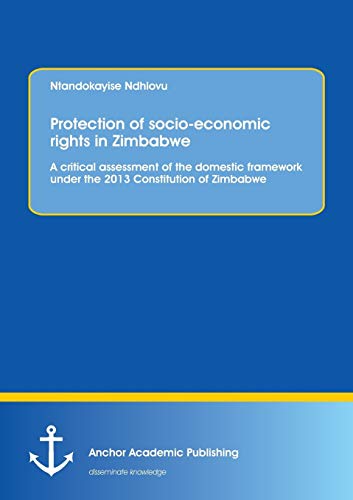 Ntandokayise Ndhlovu

Protection of socio-economic rights in Zimbabwe

A critical assessment of the domestic framework under the 2013 Constitution of Zimbabwe

Anchor Academic Publishing

disseminate knowledge